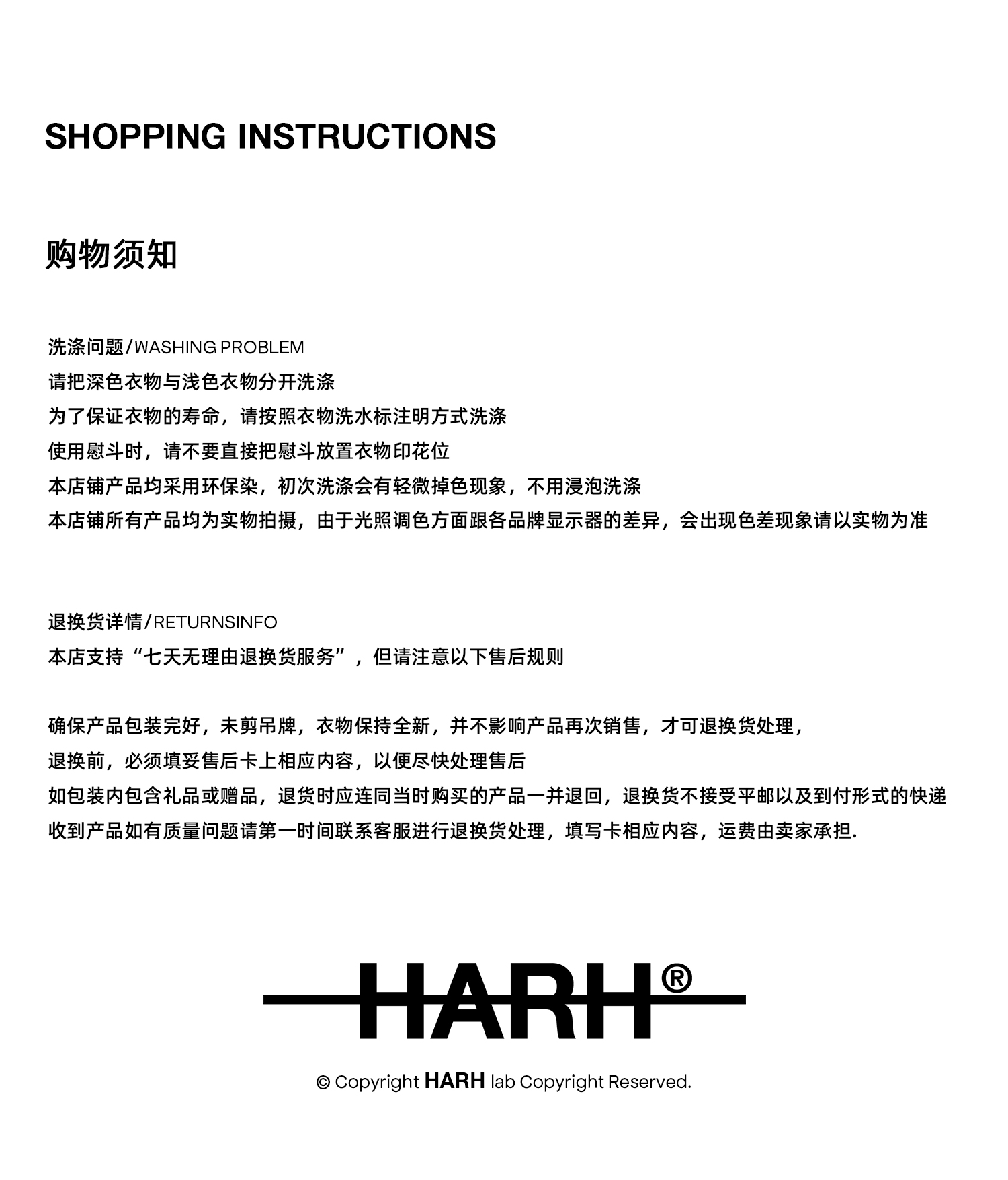 SHOPPING INSTRUCTIONS

购物须知

洗涤问题/WASHING PROBLEM
请把深色衣物与浅色衣物分开洗涤
为了保证衣物的寿命，请按照衣物洗水标注明方式洗涤
使用慰斗时，请不要直接把慰斗放置衣物印花位
本店铺产品均采用环保染，初次洗涤会有轻微掉色现象，不用浸泡洗涤
本店铺所有产品均为实物拍摄，由于光照调色方面跟各品牌显示器的差异，会出现色差现象请以实物为准

退换货详情/RETURNSINFO
本店支持“七天无理由退换货服务”，但请注意以下售后规则

确保产品包装完好，未剪吊牌，衣物保持全新，并不影响产品再次销售，才可退换货处理，
退换前，必须填妥售后卡上相应内容，以便尽快处理售后
如包装内包含礼品或赠品，退货时应连同当时购买的产品一并退回，退换货不接受平邮以及到付形式的快递
收到产品如有质量问题请第一时间联系客服进行退换货处理，填写卡相应内容，运费由卖家承担.

HARH®

© Copyright HARH lab Copyright Reserved.